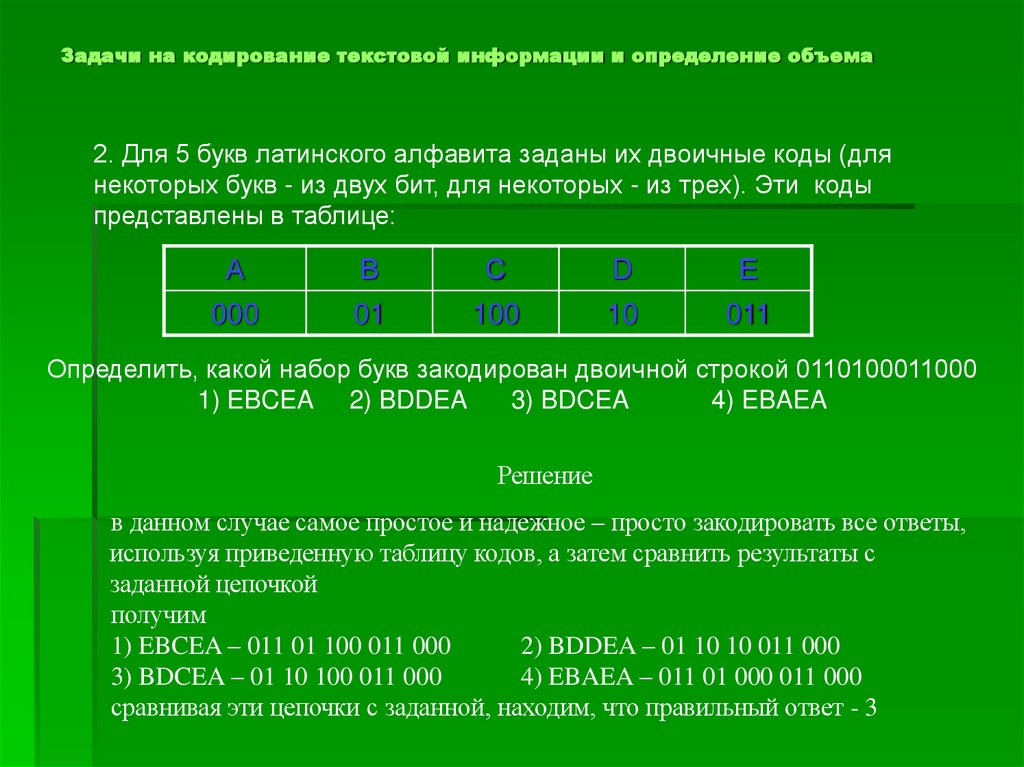 Задачи на кодирование текстовой информации и определение объема

2. Для 5 букв латинского алфавита заданы их двоичные коды (для некоторых букв - из двух бит, для некоторых - из трех). Эти коды представлены в таблице:

| A | B | C | D | E |
|---|---|---|---|---|
| 000 | 01 | 100 | 10 | 011 |

Определить, какой набор букв закодирован двоичной строкой 0110100011000
1) EBCEA 2) BDDEA 3) BDCEA 4) EBAEA

Решение

в данном случае самое простое и надежное – просто закодировать все ответы, используя приведенную таблицу кодов, а затем сравнить результаты с заданной цепочкой
получим
1) EBCEA – 011 01 100 011 000 2) BDDEA – 01 10 10 011 000
3) BDCEA – 01 10 100 011 000 4) EBAEA – 011 01 000 011 000
сравнивая эти цепочки с заданной, находим, что правильный ответ - 3